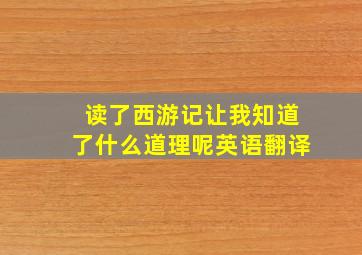 读了西游记让我知道了什么道理呢英语翻译